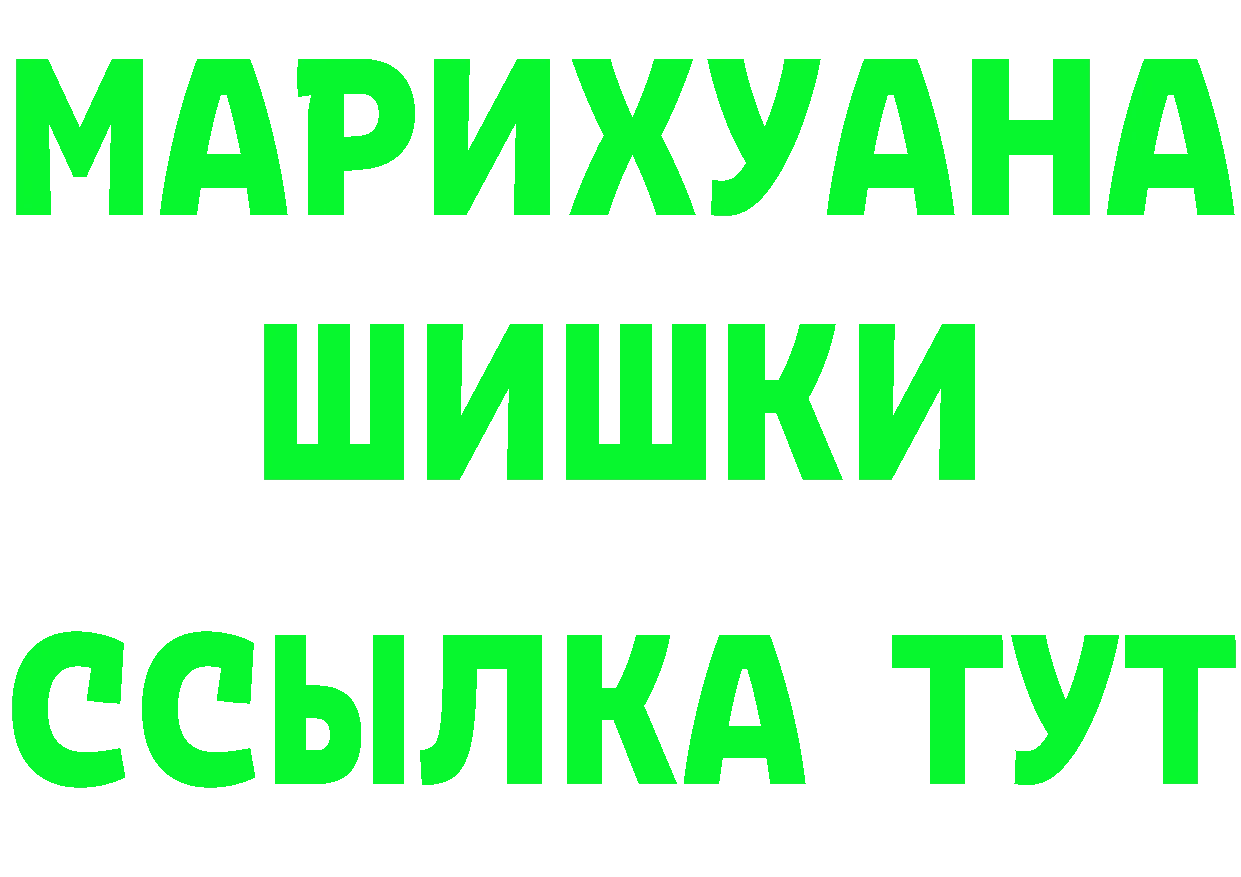 МАРИХУАНА
ШИШКИ
ССЫЛКА ТУТ